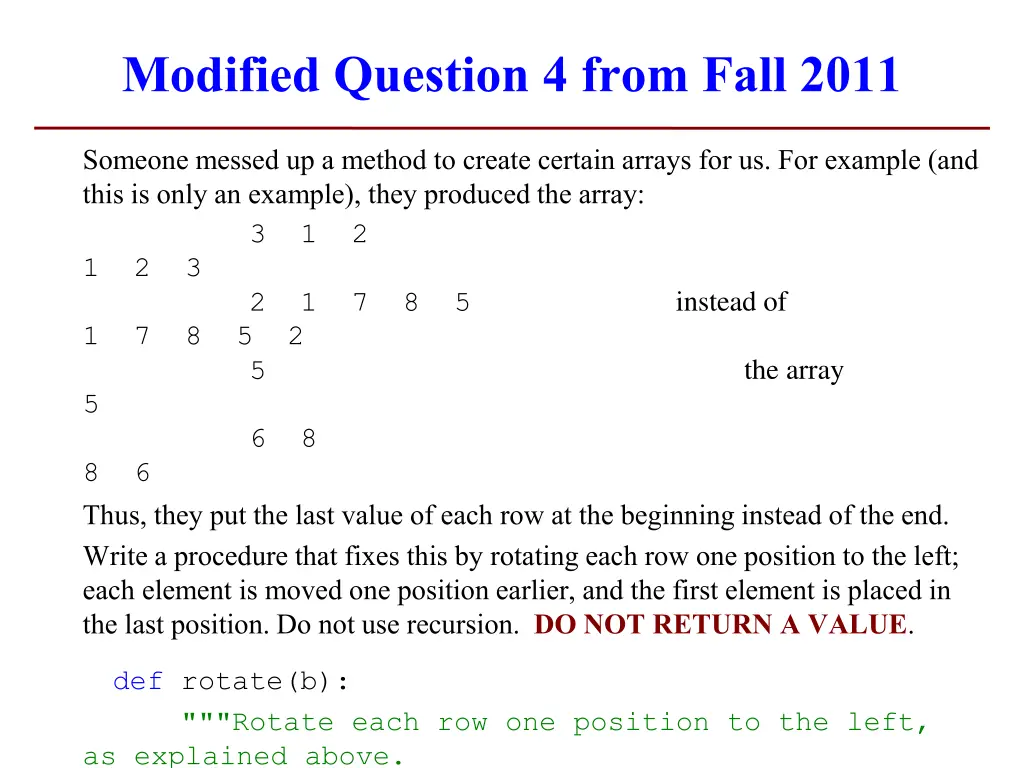 Modified Question 4 from Fall 2011

Someone messed up a method to create certain arrays for us. For example (and this is only an example), they produced the array:

3 1 2
1 2 3
2 1 7 8 5 instead of
1 7 8 5 2
5 the array
5
6 8
8 6

Thus, they put the last value of each row at the beginning instead of the end.

Write a procedure that fixes this by rotating each row one position to the left; each element is moved one position earlier, and the first element is placed in the last position. Do not use recursion. DO NOT RETURN A VALUE.

def rotate(b):
    """Rotate each row one position to the left, as explained above.